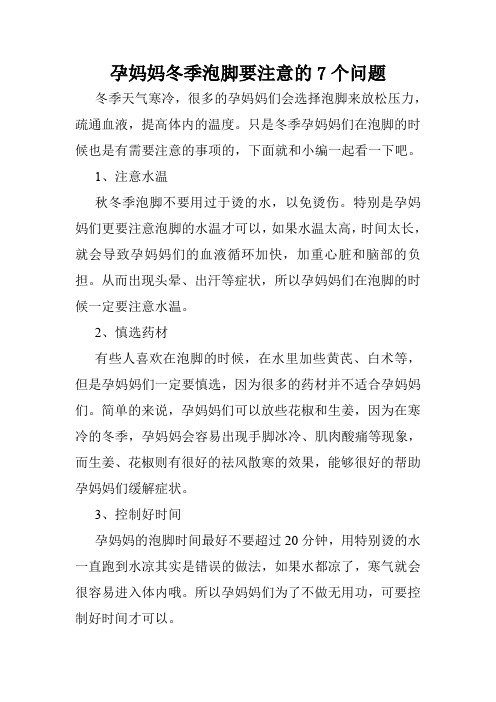 孕妈妈冬季泡脚要注意的 7 个问题

冬季天气寒冷，很多的孕妈妈们会选择泡脚来放松压力，疏通血液，提高体内的温度。只是冬季孕妈妈们在泡脚的时候也是有需要注意的事项的，下面就和小编一起看一下吧。

1、注意水温

秋冬季泡脚不要用过于烫的水，以免烫伤。特别是孕妈妈们更要注意泡脚的水温才可以，如果水温太高，时间太长，就会导致孕妈妈们的血液循环加快，加重心脏和脑部的负担。从而出现头晕、出汗等症状，所以孕妈妈们在泡脚的时候一定要注意水温。

2、慎选药材

有些人喜欢在泡脚的时候，在水里加些黄芪、白术等，但是孕妈妈们一定要慎选，因为很多的药材并不适合孕妈妈们。简单的来说，孕妈妈们可以放些花椒和生姜，因为在寒冷的冬季，孕妈妈会容易出现手脚冰冷、肌肉酸痛等现象，而生姜、花椒则有很好的祛风散寒的效果，能够很好的帮助孕妈妈们缓解症状。

3、控制好时间

孕妈妈的泡脚时间最好不要超过 20 分钟，用特别烫的水一直跑到水凉其实是错误的做法，如果水都凉了，寒气就会很容易进入体内哦。所以孕妈妈们为了不做无用功，可要控制好时间才可以。